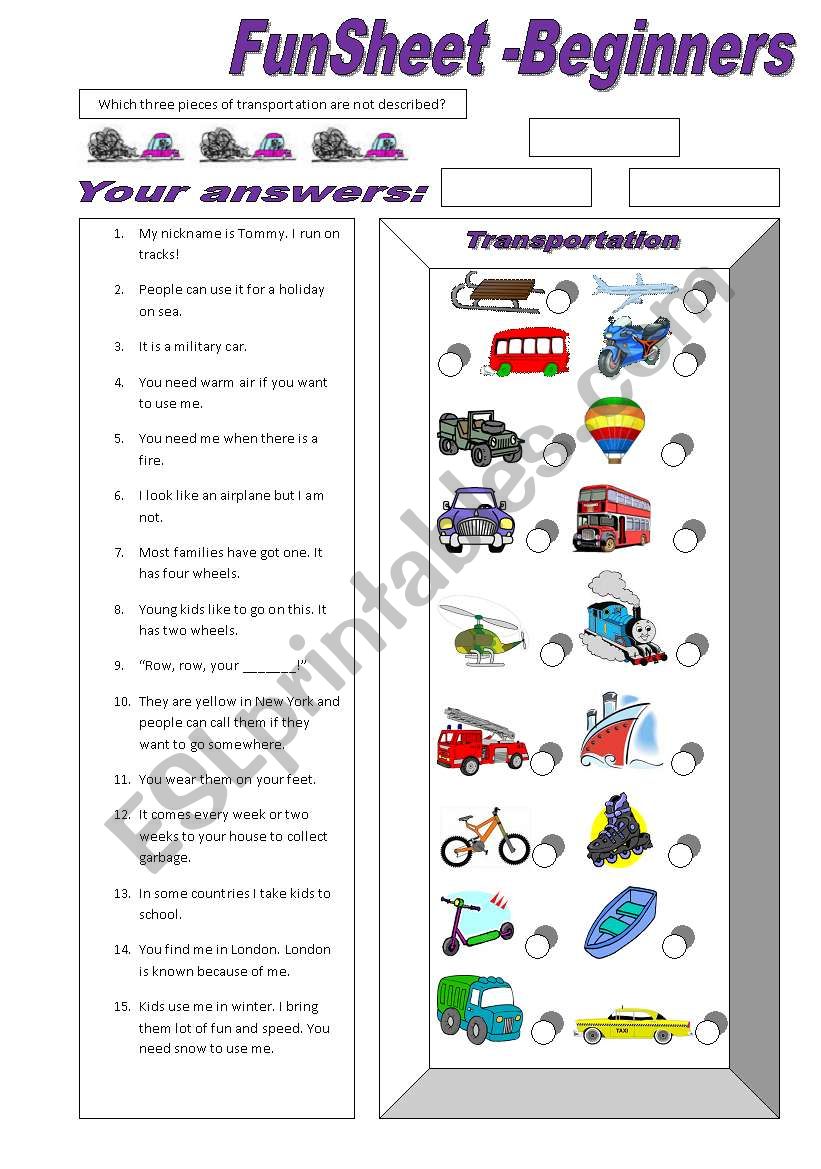 FunSheet -Beginners

Which three pieces of transportation are not described?

Your answers:

1. My nickname is Tommy. I run on tracks!

2. People can use it for a holiday on sea.

3. It is a military car.

4. You need warm air if you want to use me.

5. You need me when there is a fire.

6. I look like an airplane but I am not.

7. Most families have got one. It has four wheels.

8. Young kids like to go on this. It has two wheels.

9. "Row, row, your ______!"

10. They are yellow in New York and people can call them if they want to go somewhere.

11. You wear them on your feet.

12. It comes every week or two weeks to your house to collect garbage.

13. In some countries I take kids to school.

14. You find me in London. London is known because of me.

15. Kids use me in winter. I bring them lot of fun and speed. You need snow to use me.

Transportation

TAXI

ESLprintables.com